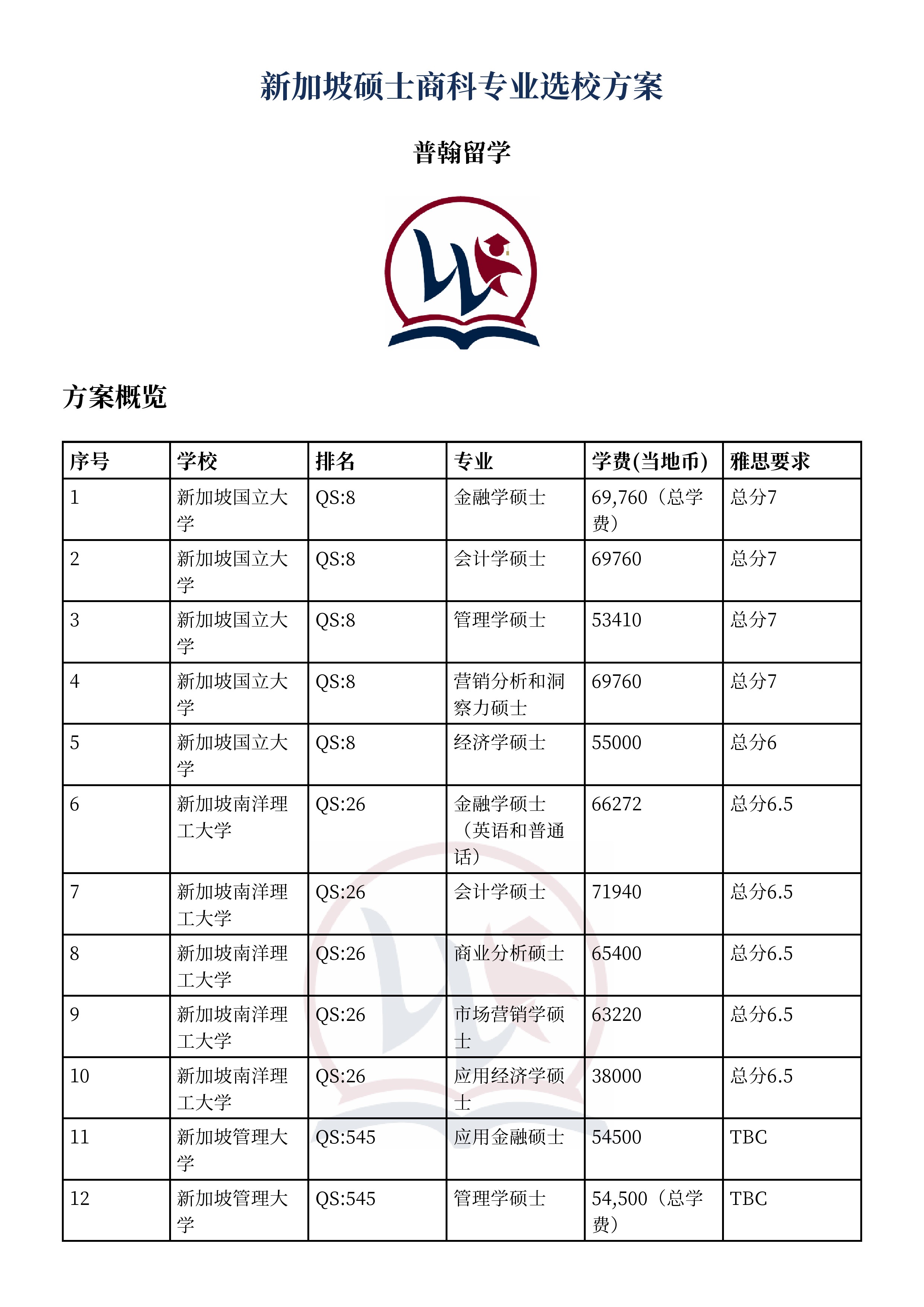 新加坡硕士商科专业选校方案

普翰留学

方案概览

| 序号 | 学校 | 排名 | 专业 | 学费(当地币) | 雅思要求 |
|---|---|---|---|---|---|
| 1 | 新加坡国立大学 | QS:8 | 金融学硕士 | 69,760（总学费） | 总分7 |
| 2 | 新加坡国立大学 | QS:8 | 会计学硕士 | 69760 | 总分7 |
| 3 | 新加坡国立大学 | QS:8 | 管理学硕士 | 53410 | 总分7 |
| 4 | 新加坡国立大学 | QS:8 | 营销分析和洞察力硕士 | 69760 | 总分7 |
| 5 | 新加坡国立大学 | QS:8 | 经济学硕士 | 55000 | 总分6 |
| 6 | 新加坡南洋理工大学 | QS:26 | 金融学硕士（英语和普通话） | 66272 | 总分6.5 |
| 7 | 新加坡南洋理工大学 | QS:26 | 会计学硕士 | 71940 | 总分6.5 |
| 8 | 新加坡南洋理工大学 | QS:26 | 商业分析硕士 | 65400 | 总分6.5 |
| 9 | 新加坡南洋理工大学 | QS:26 | 市场营销学硕士 | 63220 | 总分6.5 |
| 10 | 新加坡南洋理工大学 | QS:26 | 应用经济学硕士 | 38000 | 总分6.5 |
| 11 | 新加坡管理大学 | QS:545 | 应用金融硕士 | 54500 | TBC |
| 12 | 新加坡管理大学 | QS:545 | 管理学硕士 | 54,500（总学费） | TBC |